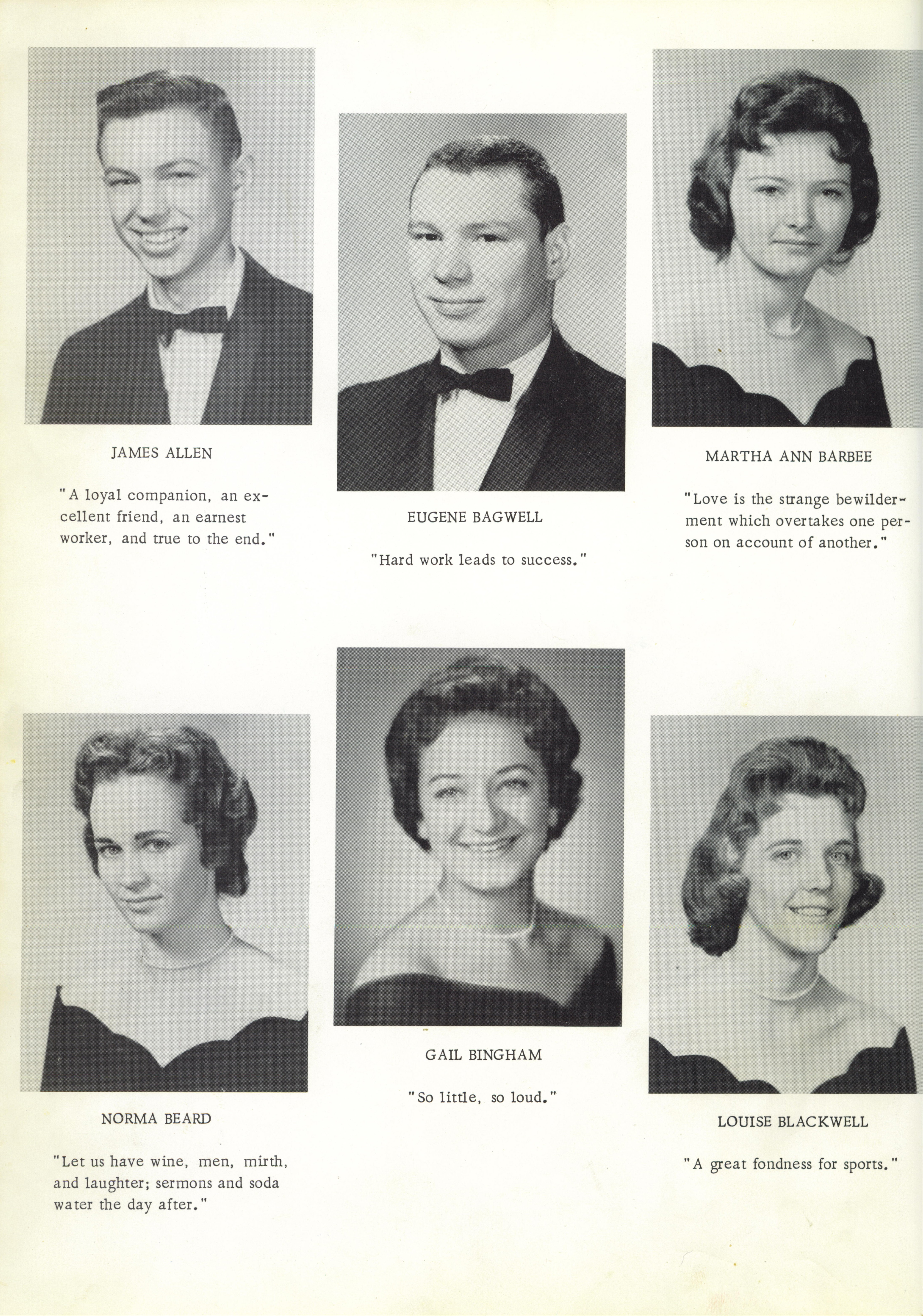 JAMES ALLEN

"A loyal companion, an excellent friend, an earnest worker, and true to the end."

EUGENE BAGWELL

"Hard work leads to success."

MARTHA ANN BARBEE

"Love is the strange bewilderment which overtakes one person on account of another."

NORMA BEARD

"Let us have wine, men, mirth, and laughter; sermons and soda water the day after."

GAIL BINGHAM

"So little, so loud."

LOUISE BLACKWELL

"A great fondness for sports."